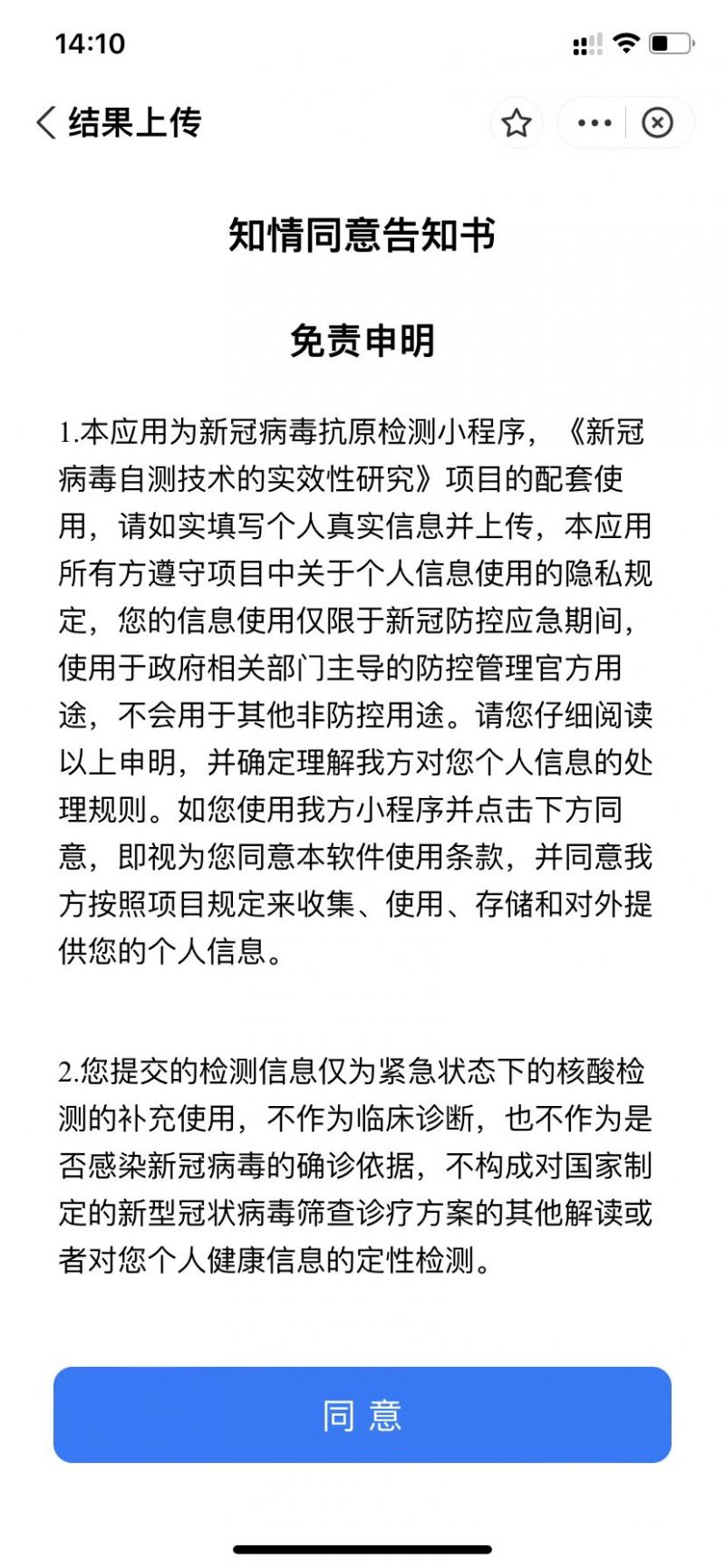 14:10

结果上传

知情同意告知书

免责申明

1.本应用为新冠病毒抗原检测小程序，《新冠病毒自测技术的实效性研究》项目的配套使用，请如实填写个人真实信息并上传，本应用所有方遵守项目中关于个人信息使用的隐私规定，您的信息使用仅限于新冠防控应急期间，使用于政府相关部门主导的防控管理官方用途，不会用于其他非防控用途。请您仔细阅读以上申明，并确定理解我方对您个人信息的处理规则。如您使用我方小程序并点击下方同意，即视为您同意本软件使用条款，并同意我方按照项目规定来收集、使用、存储和对外提供您的个人信息。

2.您提交的检测信息仅为紧急状态下的核酸检测的补充使用，不作为临床诊断，也不作为是否感染新冠病毒的确诊依据，不构成对国家制定的新型冠状病毒筛查诊疗方案的其他解读或者对您个人健康信息的定性检测。

同 意